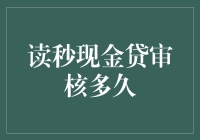 读秒现金贷审核多久